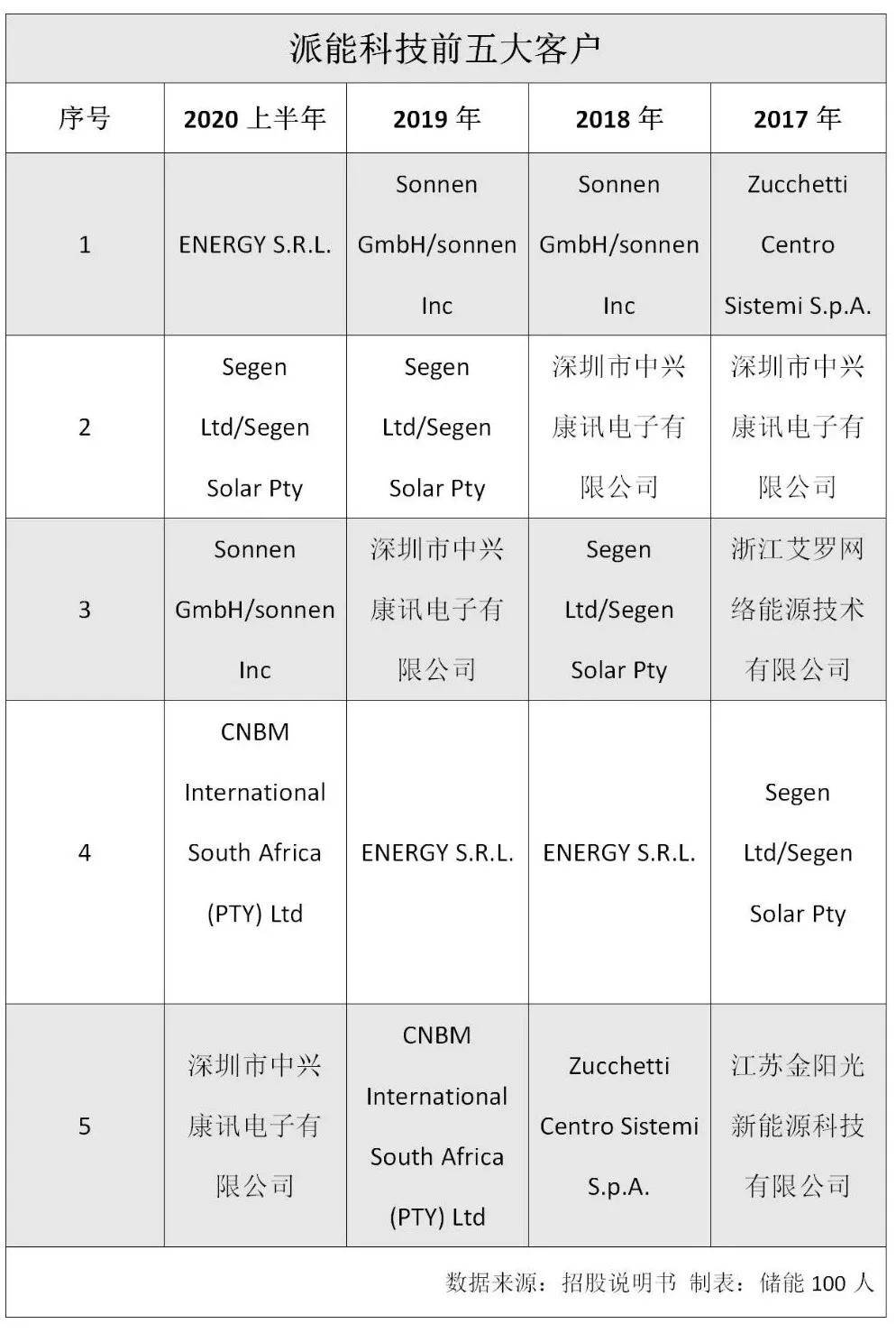 派能科技前五大客户

| 序号 | 2020上半年 | 2019年 | 2018年 | 2017年 |
|---|---|---|---|---|
| 1 | ENERGY S.R.L. | Sonnen GmbH/sonnen Inc | Sonnen GmbH/sonnen Inc | Zucchetti Centro Sistemi S.p.A. |
| 2 | Segen Ltd/Segen Solar Pty | Segen Ltd/Segen Solar Pty | 深圳市中兴康讯电子有限公司 | 深圳市中兴康讯电子有限公司 |
| 3 | Sonnen GmbH/sonnen Inc | 深圳市中兴康讯电子有限公司 | Segen Ltd/Segen Solar Pty | 浙江艾罗网络能源技术有限公司 |
| 4 | CNBM International South Africa (PTY) Ltd | ENERGY S.R.L. | ENERGY S.R.L. | Segen Ltd/Segen Solar Pty |
| 5 | 深圳市中兴康讯电子有限公司 | CNBM International South Africa (PTY) Ltd | Zucchetti Centro Sistemi S.p.A. | 江苏金阳光新能源科技有限公司 |

数据来源：招股说明书 制表：储能100人